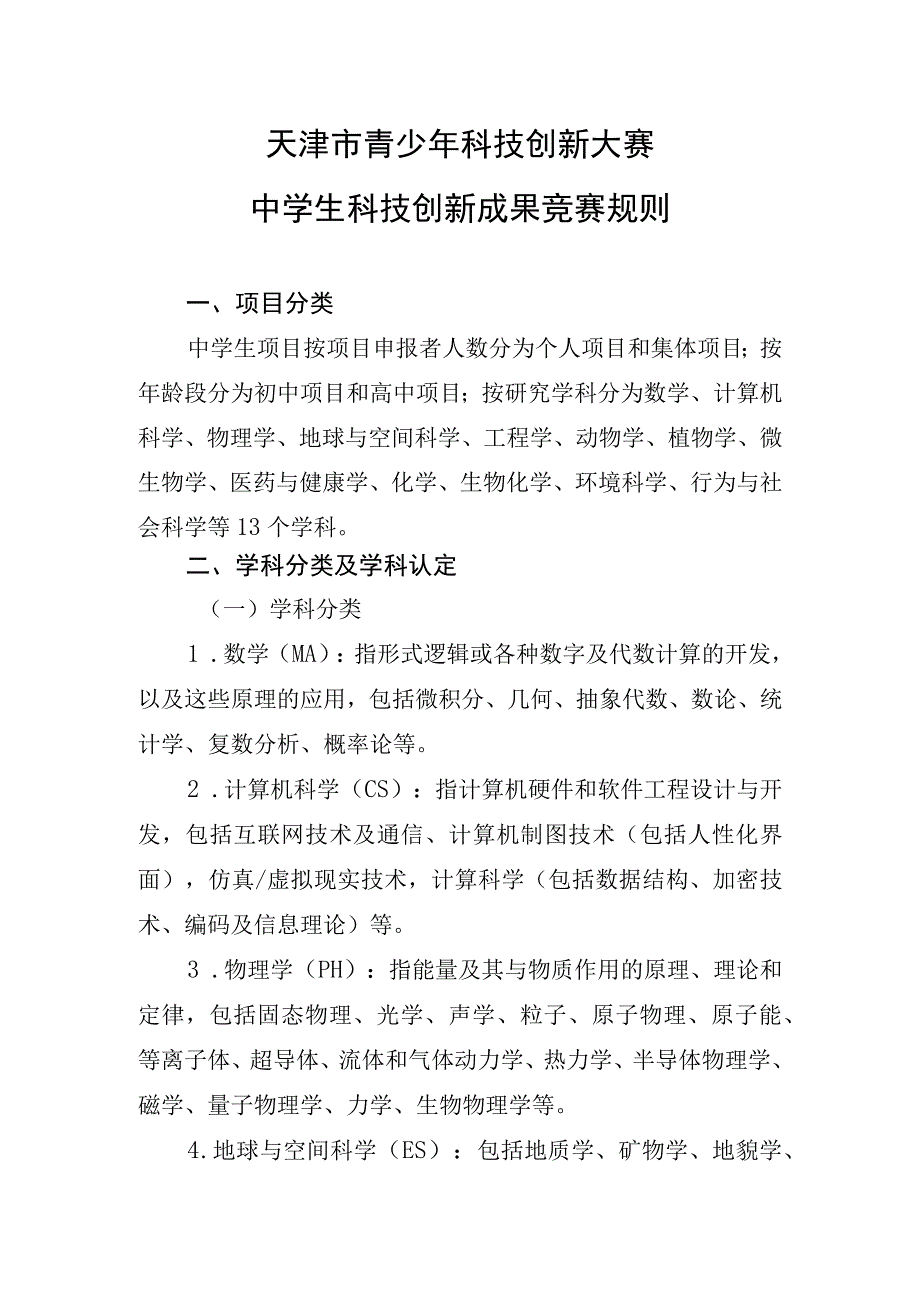 天津市青少年科技创新大赛

中学生科技创新成果竞赛规则

一、项目分类

中学生项目按项目申报者人数分为个人项目和集体项目；按年龄段分为初中项目和高中项目；按研究学科分为数学、计算机科学、物理学、地球与空间科学、工程学、动物学、植物学、微生物学、医药与健康学、化学、生物化学、环境科学、行为与社会科学等13个学科。

二、学科分类及学科认定

（一）学科分类

1．数学（MA）：指形式逻辑或各种数字及代数计算的开发，以及这些原理的应用，包括微积分、几何、抽象代数、数论、统计学、复数分析、概率论等。

2．计算机科学（CS）：指计算机硬件和软件工程设计与开发，包括互联网技术及通信、计算机制图技术（包括人性化界面），仿真/虚拟现实技术，计算科学（包括数据结构、加密技术、编码及信息理论）等。

3．物理学（PH）：指能量及其与物质作用的原理、理论和定律，包括固态物理、光学、声学、粒子、原子物理、原子能、等离子体、超导体、流体和气体动力学、热力学、半导体物理学、磁学、量子物理学、力学、生物物理学等。

4.地球与空间科学（ES）：包括地质学、矿物学、地貌学、